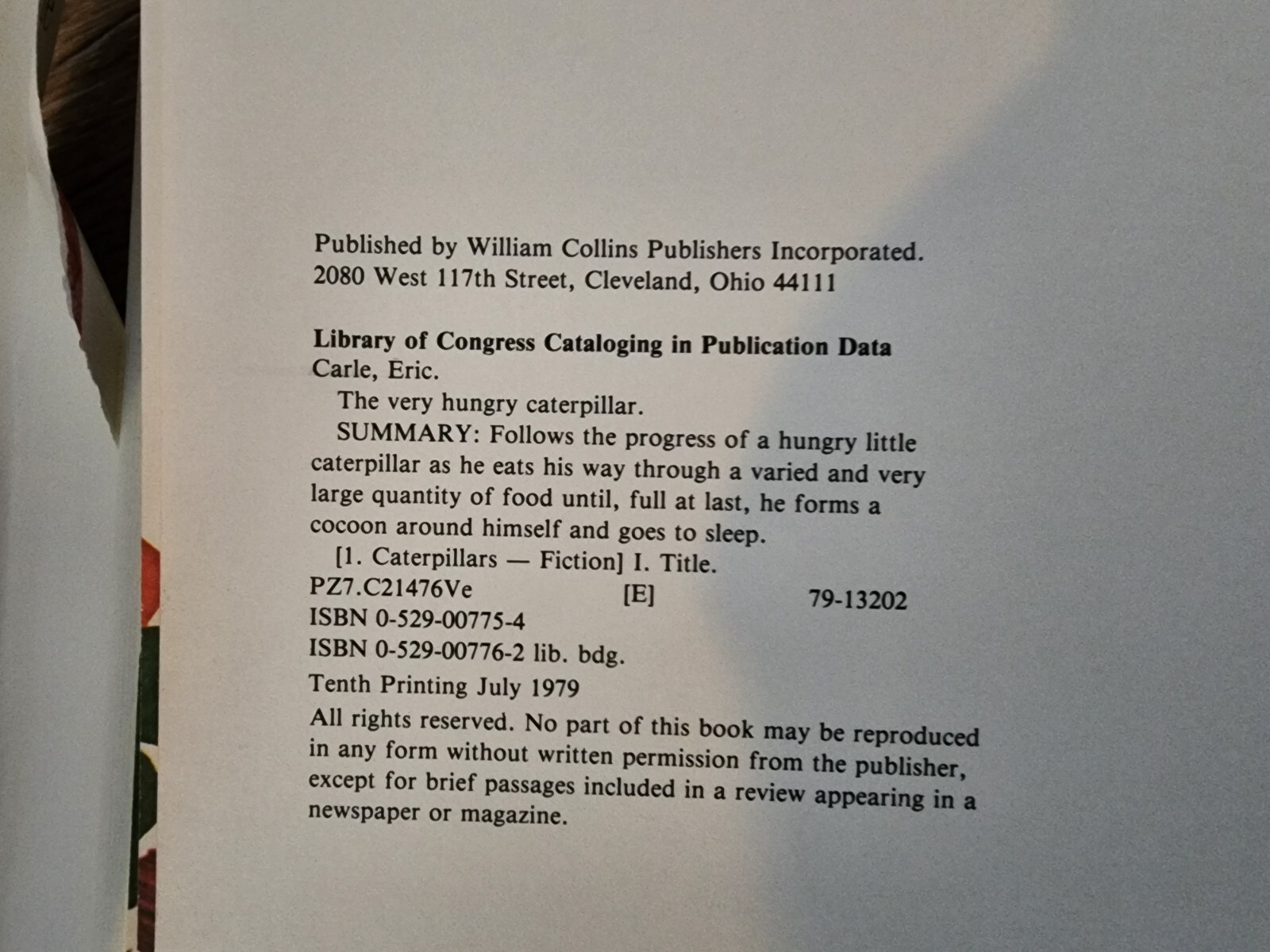 Published by William Collins Publishers Incorporated.
2080 West 117th Street, Cleveland, Ohio 44111

Library of Congress Cataloging in Publication Data
Carle, Eric.
The very hungry caterpillar.
SUMMARY: Follows the progress of a hungry little caterpillar as he eats his way through a varied and very large quantity of food until, full at last, he forms a cocoon around himself and goes to sleep.
[1. Caterpillars — Fiction] I. Title.
PZ7.C21476Ve [E] 79-13202
ISBN 0-529-00775-4
ISBN 0-529-00776-2 lib. bdg.
Tenth Printing July 1979

All rights reserved. No part of this book may be reproduced in any form without written permission from the publisher, except for brief passages included in a review appearing in a newspaper or magazine.